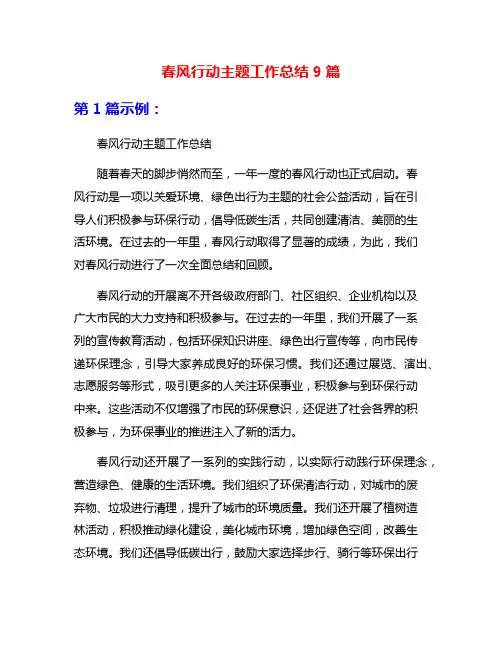 春风行动主题工作总结 9 篇

第 1 篇示例：

春风行动主题工作总结

随着春天的脚步悄然而至，一年一度的春风行动也正式启动。春风行动是一项以关爱环境、绿色出行为主题的社会公益活动，旨在引导人们积极参与环保行动，倡导低碳生活，共同创建清洁、美丽的生活环境。在过去的一年里，春风行动取得了显著的成绩，为此，我们对春风行动进行了一次全面总结和回顾。

春风行动的开展离不开各级政府部门、社区组织、企业机构以及广大市民的大力支持和积极参与。在过去的一年里，我们开展了一系列的宣传教育活动，包括环保知识讲座、绿色出行宣传等，向市民传递环保理念，引导大家养成良好的环保习惯。我们还通过展览、演出、志愿服务等形式，吸引更多的人关注环保事业，积极参与到环保行动中来。这些活动不仅增强了市民的环保意识，还促进了社会各界的积极参与，为环保事业的推进注入了新的活力。

春风行动还开展了一系列的实践行动，以实际行动践行环保理念，营造绿色、健康的生活环境。我们组织了环保清洁行动，对城市的废弃物、垃圾进行清理，提升了城市的环境质量。我们还开展了植树造林活动，积极推动绿化建设，美化城市环境，增加绿色空间，改善生态环境。我们还倡导低碳出行，鼓励大家选择步行、骑行等环保出行